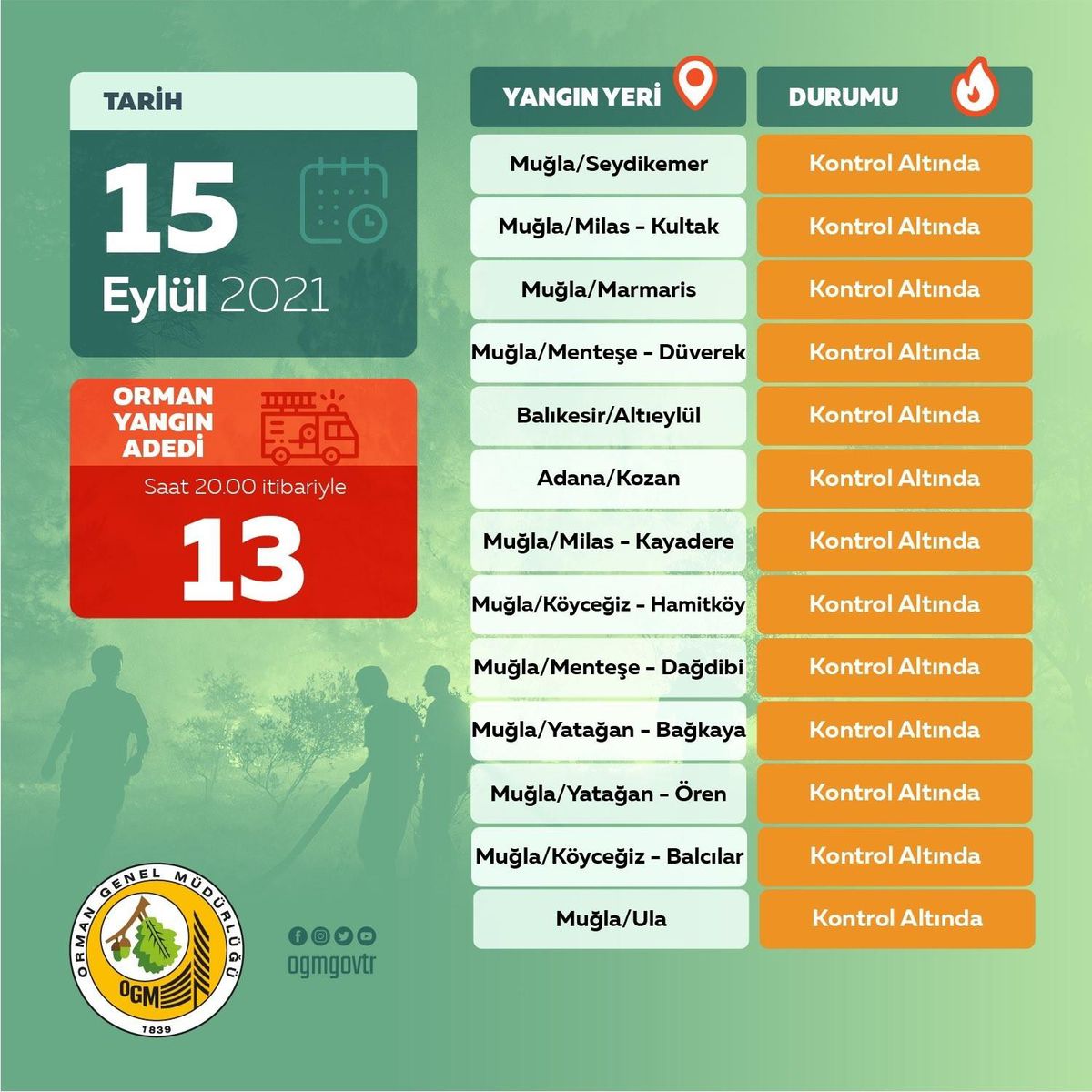 TARİH

15

Eylül 2021

ORMAN YANGIN ADEDİ

Saat 20.00 itibariyle

13

| YANGIN YERİ | DURUMU |
|---|---|
| Muğla/Seydikemer | Kontrol Altında |
| Muğla/Milas - Kultak | Kontrol Altında |
| Muğla/Marmaris | Kontrol Altında |
| Muğla/Menteşe - Düverek | Kontrol Altında |
| Balıkesir/Altıeylül | Kontrol Altında |
| Adana/Kozan | Kontrol Altında |
| Muğla/Milas - Kayadere | Kontrol Altında |
| Muğla/Köyceğiz - Hamitköy | Kontrol Altında |
| Muğla/Menteşe - Dağdibi | Kontrol Altında |
| Muğla/Yatağan - Bağkaya | Kontrol Altında |
| Muğla/Yatağan - Ören | Kontrol Altında |
| Muğla/Köyceğiz - Balcılar | Kontrol Altında |
| Muğla/Ula | Kontrol Altında |

ORMAN GENEL MÜDÜRLÜĞÜ
OGM
1839

ogmgovtr